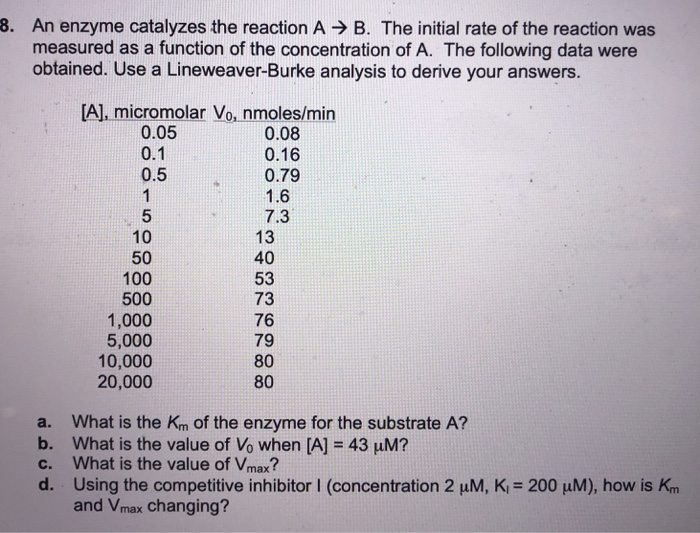 8. An enzyme catalyzes the reaction A → B. The initial rate of the reaction was measured as a function of the concentration of A. The following data were obtained. Use a Lineweaver-Burke analysis to derive your answers.

| [A], micromolar | $V_0$, nmoles/min |
|---|---|
| 0.05 | 0.08 |
| 0.1 | 0.16 |
| 0.5 | 0.79 |
| 1 | 1.6 |
| 5 | 7.3 |
| 10 | 13 |
| 50 | 40 |
| 100 | 53 |
| 500 | 73 |
| 1,000 | 76 |
| 5,000 | 79 |
| 10,000 | 80 |
| 20,000 | 80 |

a. What is the $K_m$ of the enzyme for the substrate A?
b. What is the value of $V_0$ when [A] = 43 μM?
c. What is the value of $V_{max}$?
d. Using the competitive inhibitor I (concentration 2 μM, $K_I$ = 200 μM), how is $K_m$ and $V_{max}$ changing?